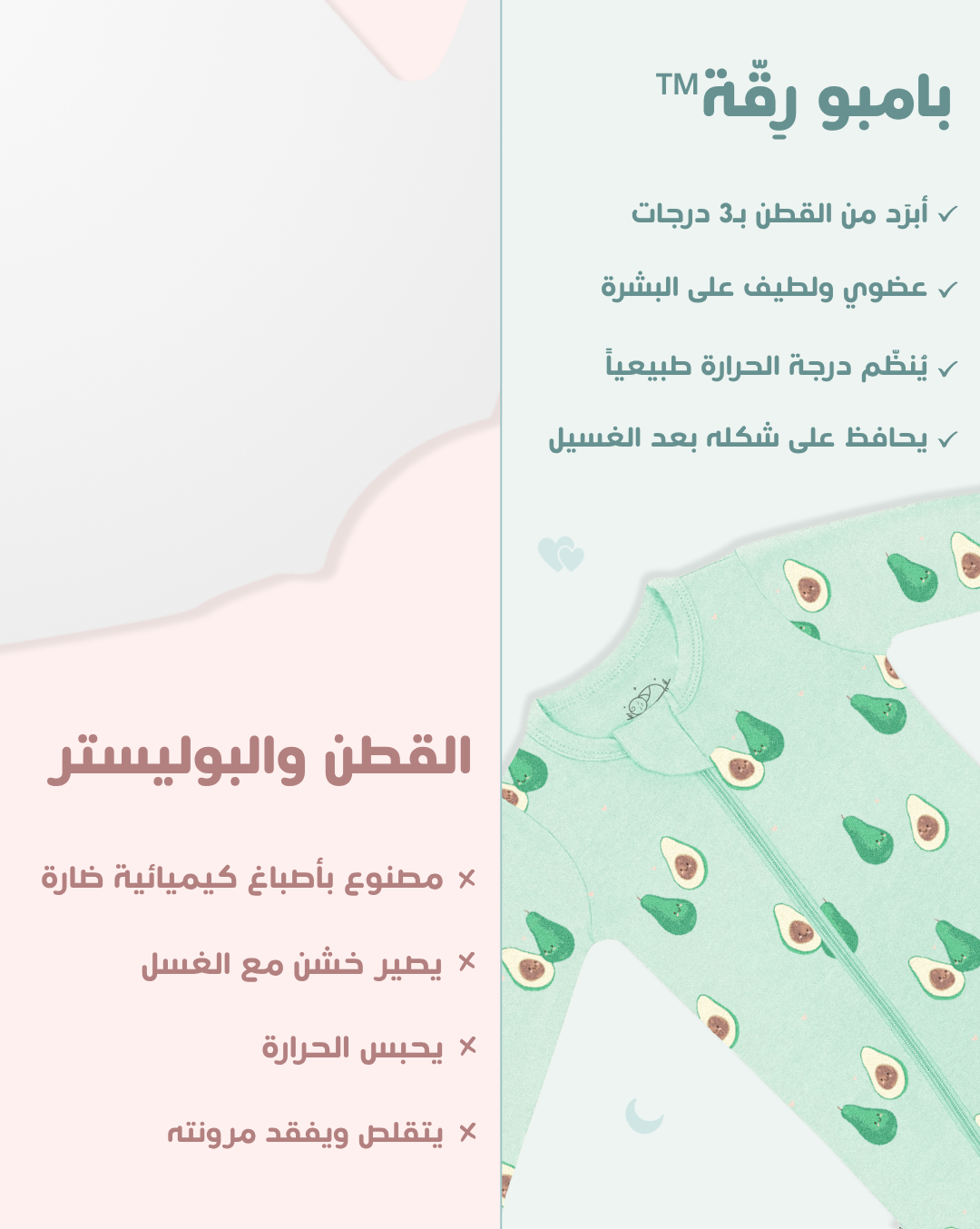 بامبو رِقّة™

✓ أبرَد من القطن بـ3 درجات

✓ عضوي ولطيف على البشرة

✓ يُنظّم درجة الحرارة طبيعياً

✓ يحافظ على شكله بعد الغسيل

القطن والبوليستر

× مصنوع بأصباغ كيميائية ضارة

× يصير خشن مع الغسل

× يحبس الحرارة

× يتقلص ويفقد مرونته